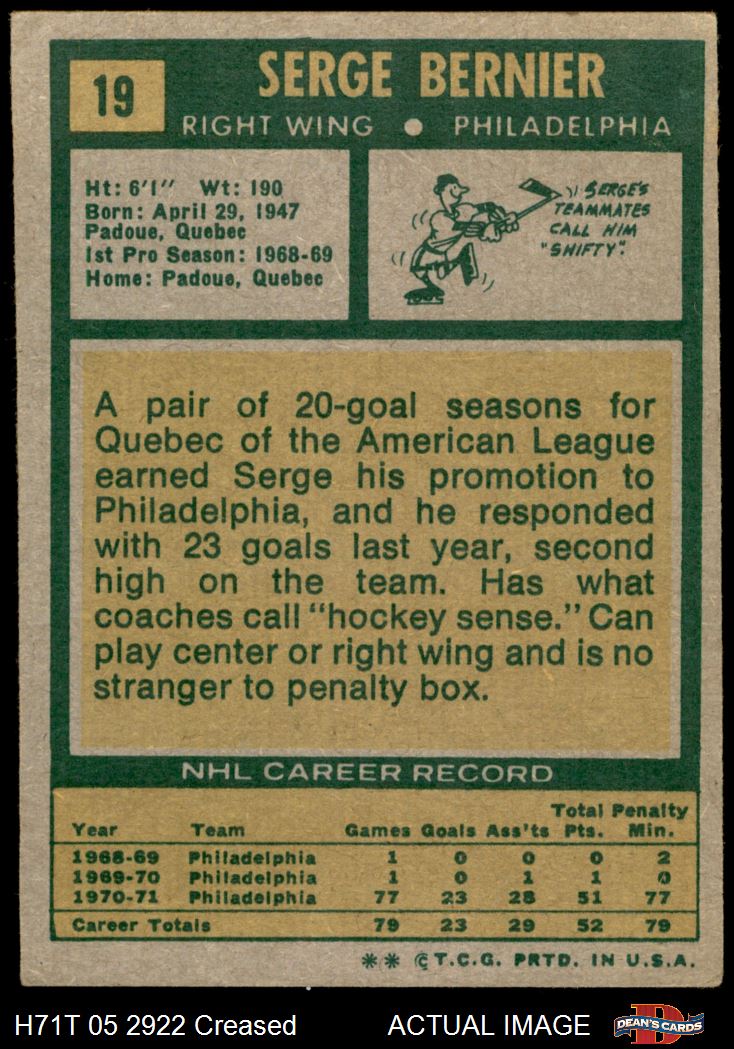 19 SERGE BERNIER

RIGHT WING • PHILADELPHIA

Ht: 6'1" Wt: 190
Born: April 29, 1947
Padoue, Quebec
1st Pro Season: 1968-69
Home: Padoue, Quebec

SERGE'S TEAMMATES CALL HIM "SHIFTY".

A pair of 20-goal seasons for Quebec of the American League earned Serge his promotion to Philadelphia, and he responded with 23 goals last year, second high on the team. Has what coaches call "hockey sense." Can play center or right wing and is no stranger to penalty box.

NHL CAREER RECORD

| Year | Team | Games | Goals | Ass'ts | Total Pts. | Penalty Min. |
|---|---|---|---|---|---|---|
| 1968-69 | Philadelphia | 1 | 0 | 0 | 0 | 2 |
| 1969-70 | Philadelphia | 1 | 0 | 1 | 1 | 0 |
| 1970-71 | Philadelphia | 77 | 23 | 28 | 51 | 77 |
| Career Totals | | 79 | 23 | 29 | 52 | 79 |

** ©T.C.G. PRTD. IN U.S.A.

H71T 05 2922 Creased

ACTUAL IMAGE

DEAN'S CARDS